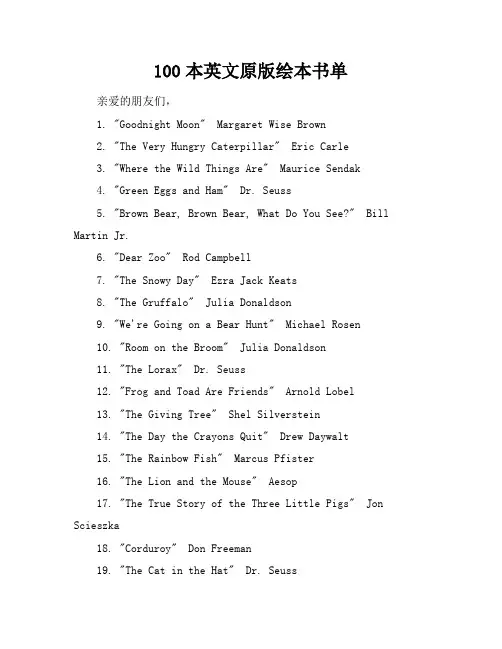 100 本英文原版绘本书单

亲爱的朋友们，

1. "Goodnight Moon" Margaret Wise Brown

2. "The Very Hungry Caterpillar" Eric Carle

3. "Where the Wild Things Are" Maurice Sendak

4. "Green Eggs and Ham" Dr. Seuss

5. "Brown Bear, Brown Bear, What Do You See?" Bill Martin Jr.

6. "Dear Zoo" Rod Campbell

7. "The Snowy Day" Ezra Jack Keats

8. "The Gruffalo" Julia Donaldson

9. "We're Going on a Bear Hunt" Michael Rosen

10. "Room on the Broom" Julia Donaldson

11. "The Lorax" Dr. Seuss

12. "Frog and Toad Are Friends" Arnold Lobel

13. "The Giving Tree" Shel Silverstein

14. "The Day the Crayons Quit" Drew Daywalt

15. "The Rainbow Fish" Marcus Pfister

16. "The Lion and the Mouse" Aesop

17. "The True Story of the Three Little Pigs" Jon Scieszka

18. "Corduroy" Don Freeman

19. "The Cat in the Hat" Dr. Seuss